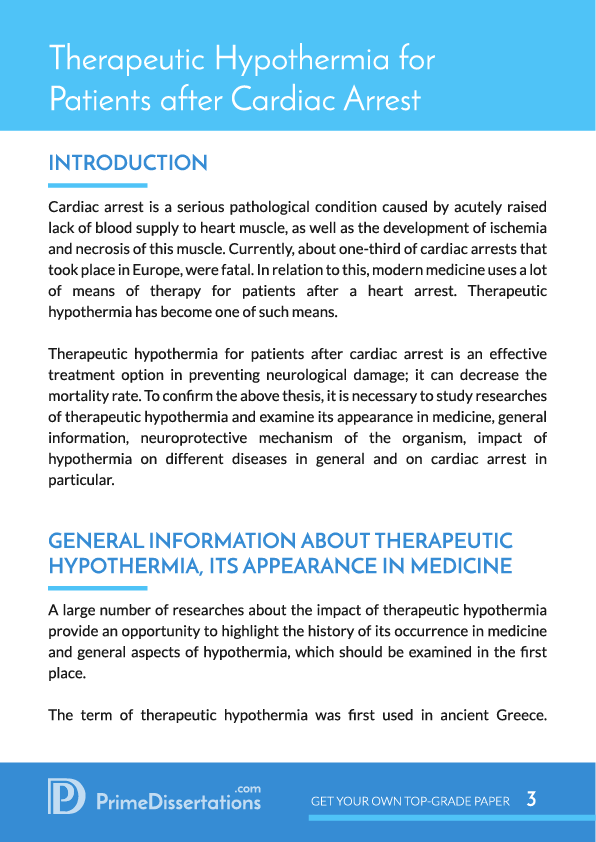 Therapeutic Hypothermia for Patients after Cardiac Arrest

INTRODUCTION

Cardiac arrest is a serious pathological condition caused by acutely raised lack of blood supply to heart muscle, as well as the development of ischemia and necrosis of this muscle. Currently, about one-third of cardiac arrests that took place in Europe, were fatal. In relation to this, modern medicine uses a lot of means of therapy for patients after a heart arrest. Therapeutic hypothermia has become one of such means.

Therapeutic hypothermia for patients after cardiac arrest is an effective treatment option in preventing neurological damage; it can decrease the mortality rate. To confirm the above thesis, it is necessary to study researches of therapeutic hypothermia and examine its appearance in medicine, general information, neuroprotective mechanism of the organism, impact of hypothermia on different diseases in general and on cardiac arrest in particular.

GENERAL INFORMATION ABOUT THERAPEUTIC HYPOTHERMIA, ITS APPEARANCE IN MEDICINE

A large number of researches about the impact of therapeutic hypothermia provide an opportunity to highlight the history of its occurrence in medicine and general aspects of hypothermia, which should be examined in the first place.

The term of therapeutic hypothermia was first used in ancient Greece.

PrimeDissertations.com

GET YOUR OWN TOP-GRADE PAPER 3